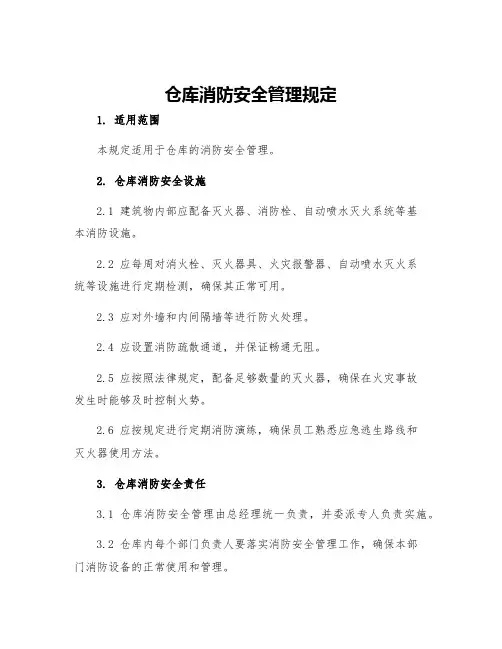 仓库消防安全管理规定

1. 适用范围

本规定适用于仓库的消防安全管理。

2. 仓库消防安全设施

2.1 建筑物内部应配备灭火器、消防栓、自动喷水灭火系统等基本消防设施。

2.2 应每周对消火栓、灭火器具、火灾报警器、自动喷水灭火系统等设施进行定期检测，确保其正常可用。

2.3 应对外墙和内间隔墙等进行防火处理。

2.4 应设置消防疏散通道，并保证畅通无阻。

2.5 应按照法律规定，配备足够数量的灭火器，确保在火灾事故发生时能够及时控制火势。

2.6 应按规定进行定期消防演练，确保员工熟悉应急逃生路线和灭火器使用方法。

3. 仓库消防安全责任

3.1 仓库消防安全管理由总经理统一负责，并委派专人负责实施。

3.2 仓库内每个部门负责人要落实消防安全管理工作，确保本部门消防设备的正常使用和管理。